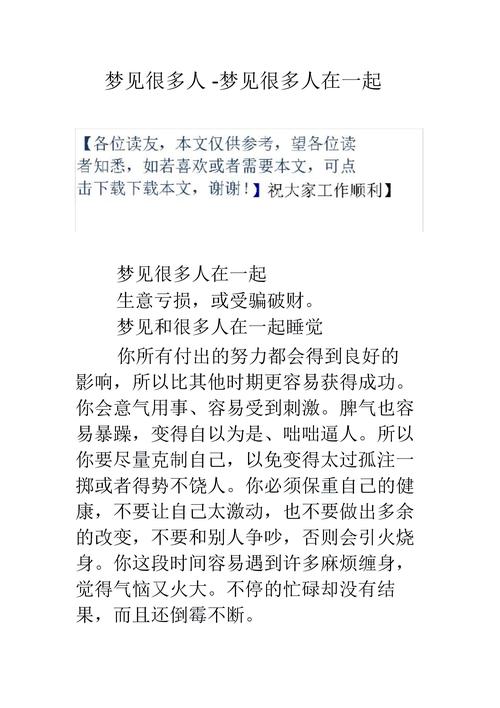 梦见很多人 -梦见很多人在一起

【各位读友，本文仅供参考，望各位读者知悉，如若喜欢或者需要本文，可点击下载下载本文，谢谢！】祝大家工作顺利】

梦见很多人在一起

生意亏损，或受骗破财。

梦见和很多人在一起睡觉

你所有付出的努力都会得到良好的影响，所以比其他时期更容易获得成功。你会意气用事、容易受到刺激。脾气也容易暴躁，变得自以为是、咄咄逼人。所以你要尽量克制自己，以免变得太过孤注一掷或者得势不饶人。你必须保重自己的健康，不要让自己太激动，也不要做出多余的改变，不要和别人争吵，否则会引火烧身。你这段时间容易遇到许多麻烦缠身，觉得气恼又火大。不停的忙碌却没有结果，而且还倒霉不断。